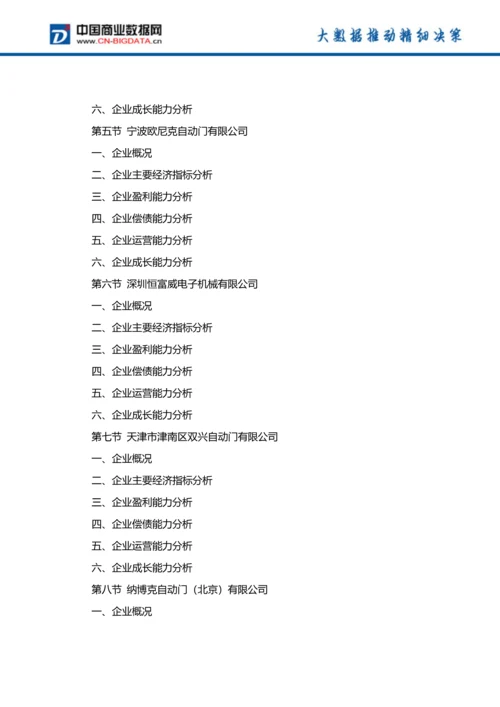 中国商业数据网
www.CN-BIGDATA.cn

大数据推动精细决策

六、企业成长能力分析
第五节 宁波欧尼克自动门有限公司
一、企业概况
二、企业主要经济指标分析
三、企业盈利能力分析
四、企业偿债能力分析
五、企业运营能力分析
六、企业成长能力分析
第六节 深圳恒富威电子机械有限公司
一、企业概况
二、企业主要经济指标分析
三、企业盈利能力分析
四、企业偿债能力分析
五、企业运营能力分析
六、企业成长能力分析
第七节 天津市津南区双兴自动门有限公司
一、企业概况
二、企业主要经济指标分析
三、企业盈利能力分析
四、企业偿债能力分析
五、企业运营能力分析
六、企业成长能力分析
第八节 纳博克自动门（北京）有限公司
一、企业概况